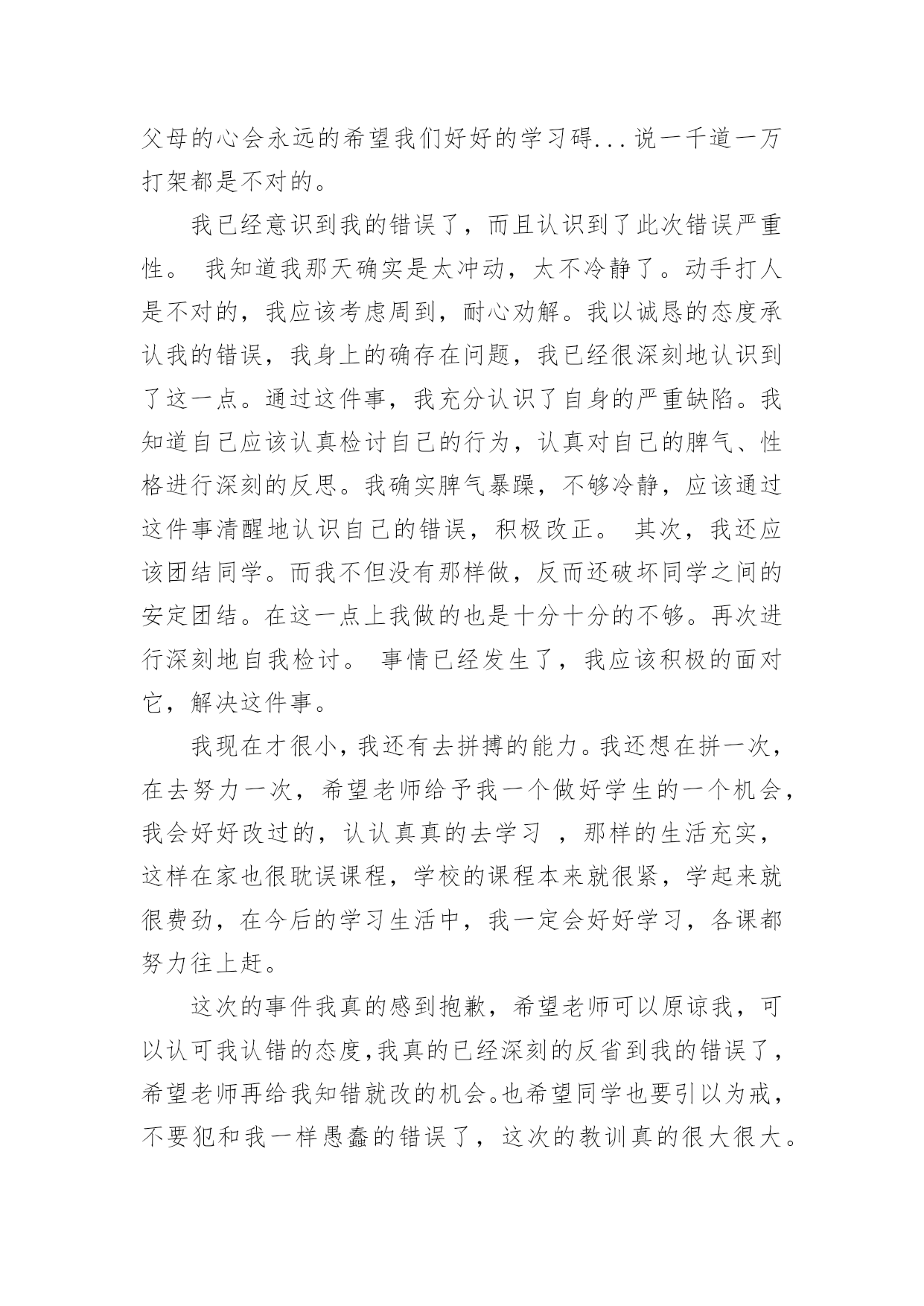 父母的心会永远的希望我们好好的学习碍...说一千道一万打架都是不对的。

我已经意识到我的错误了，而且认识到了此次错误严重性。 我知道我那天确实是太冲动，太不冷静了。动手打人是不对的，我应该考虑周到，耐心劝解。我以诚恳的态度承认我的错误，我身上的确存在问题，我已经很深刻地认识到了这一点。通过这件事，我充分认识了自身的严重缺陷。我知道自己应该认真检讨自己的行为，认真对自己的脾气、性格进行深刻的反思。我确实脾气暴躁，不够冷静，应该通过这件事清醒地认识自己的错误，积极改正。 其次，我还应该团结同学。而我不但没有那样做，反而还破坏同学之间的安定团结。在这一点上我做的也是十分十分的不够。再次进行深刻地自我检讨。 事情已经发生了，我应该积极的面对它，解决这件事。

我现在才很小，我还有去拼搏的能力。我还想在拼一次，在去努力一次，希望老师给予我一个做好学生的一个机会，我会好好改过的，认认真真的去学习 ，那样的生活充实，这样在家也很耽误课程，学校的课程本来就很紧，学起来就很费劲，在今后的学习生活中，我一定会好好学习，各课都努力往上赶。

这次的事件我真的感到抱歉，希望老师可以原谅我，可以认可我认错的态度，我真的已经深刻的反省到我的错误了，希望老师再给我知错就改的机会。也希望同学也要引以为戒，不要犯和我一样愚蠢的错误了，这次的教训真的很大很大。